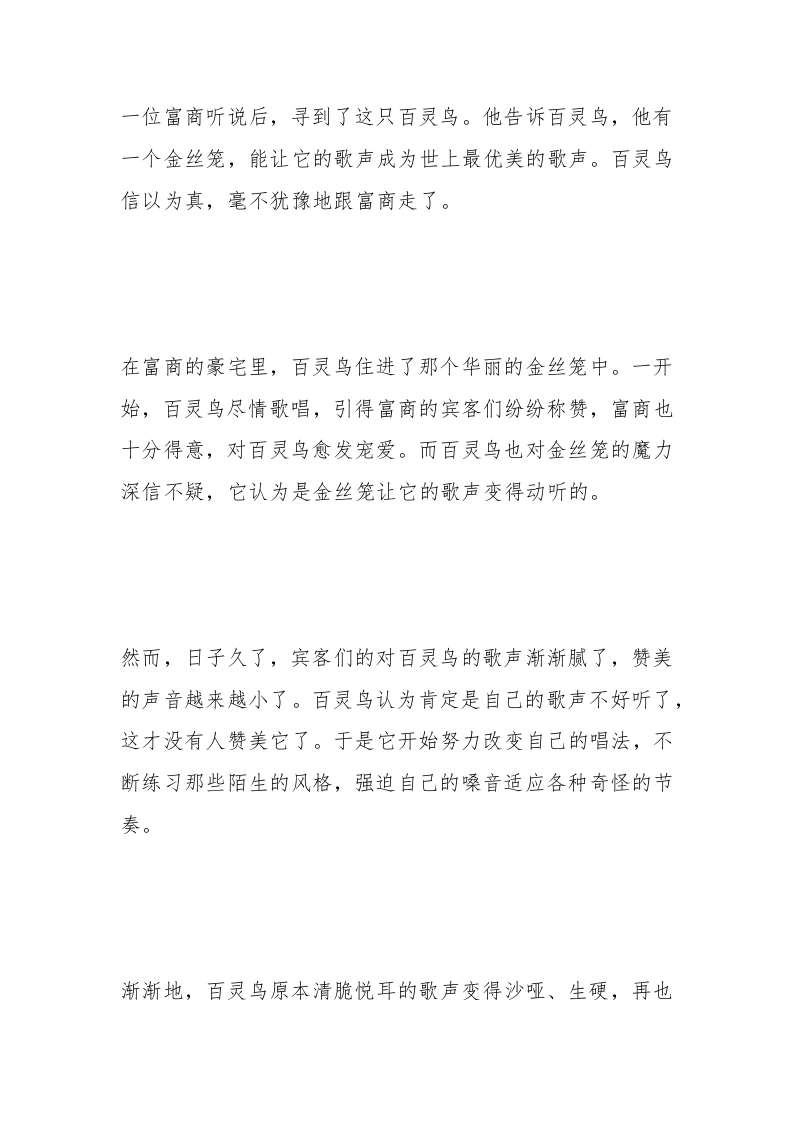 一位富商听说后，寻到了这只百灵鸟。他告诉百灵鸟，他有一个金丝笼，能让它的歌声成为世上最优美的歌声。百灵鸟信以为真，毫不犹豫地跟富商走了。

在富商的豪宅里，百灵鸟住进了那个华丽的金丝笼中。一开始，百灵鸟尽情歌唱，引得富商的宾客们纷纷称赞，富商也十分得意，对百灵鸟愈发宠爱。而百灵鸟也对金丝笼的魔力深信不疑，它认为是金丝笼让它的歌声变得动听的。

然而，日子久了，宾客们的对百灵鸟的歌声渐渐腻了，赞美的声音越来越小了。百灵鸟认为肯定是自己的歌声不好听了，这才没有人赞美它了。于是它开始努力改变自己的唱法，不断练习那些陌生的风格，强迫自己的嗓音适应各种奇怪的节奏。

渐渐地，百灵鸟原本清脆悦耳的歌声变得沙哑、生硬，再也